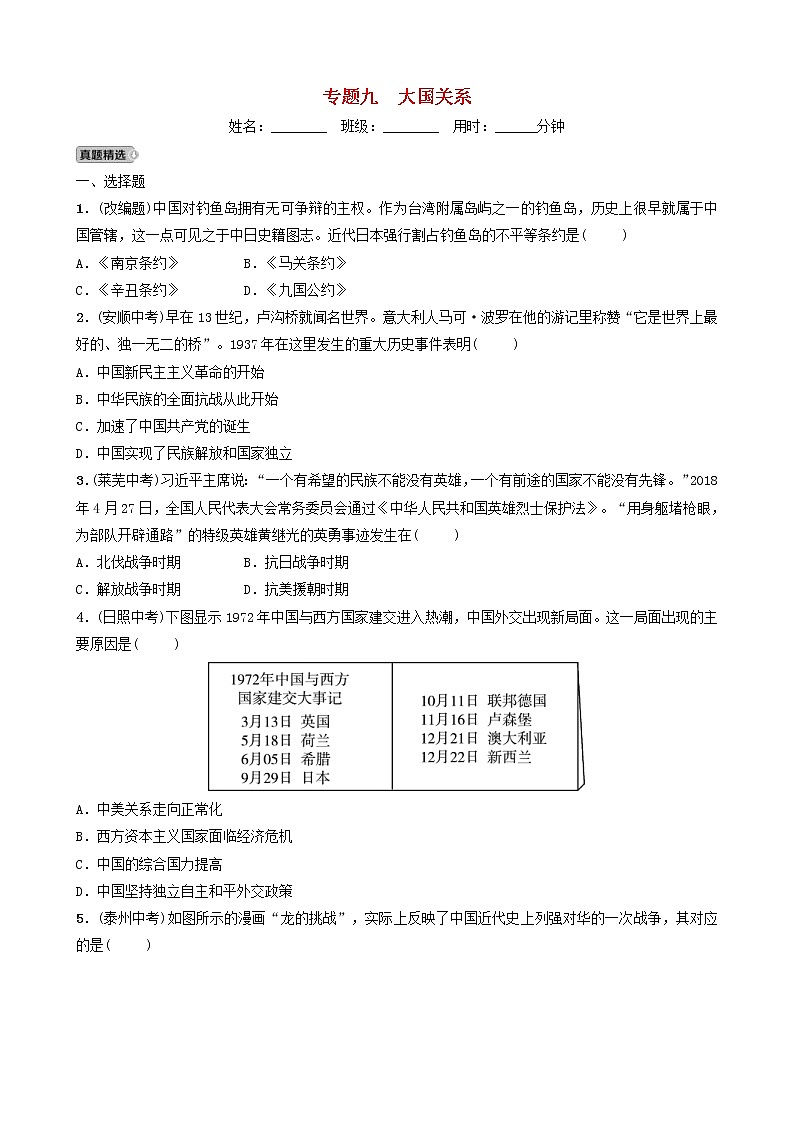 专题九　大国关系

姓名：________　班级：________　用时：______分钟

真题精选

一、选择题

1．(改编题)中国对钓鱼岛拥有无可争辩的主权。作为台湾附属岛屿之一的钓鱼岛，历史上很早就属于中国管辖，这一点可见之于中日史籍图志。近代日本强行割占钓鱼岛的不平等条约是(　　)

A．《南京条约》　　　B．《马关条约》

C．《辛丑条约》　　　D．《九国公约》

2．(安顺中考)早在13世纪，卢沟桥就闻名世界。意大利人马可·波罗在他的游记里称赞“它是世界上最好的、独一无二的桥”。1937年在这里发生的重大历史事件表明(　　)

A．中国新民主主义革命的开始

B．中华民族的全面抗战从此开始

C．加速了中国共产党的诞生

D．中国实现了民族解放和国家独立

3．(莱芜中考)习近平主席说：“一个有希望的民族不能没有英雄，一个有前途的国家不能没有先锋。”2018年4月27日，全国人民代表大会常务委员会通过《中华人民共和国英雄烈士保护法》。“用身躯堵枪眼，为部队开辟通路”的特级英雄黄继光的英勇事迹发生在(　　)

A．北伐战争时期　　　B．抗日战争时期

C．解放战争时期　　　D．抗美援朝时期

4．(日照中考)下图显示1972年中国与西方国家建交进入热潮，中国外交出现新局面。这一局面出现的主要原因是(　　)

1972年中国与西方国家建交大事记
3月13日 英国
5月18日 荷兰
6月05日 希腊
9月29日 日本

10月11日 联邦德国
11月16日 卢森堡
12月21日 澳大利亚
12月22日 新西兰

A．中美关系走向正常化

B．西方资本主义国家面临经济危机

C．中国的综合国力提高

D．中国坚持独立自主和平外交政策

5．(泰州中考)如图所示的漫画“龙的挑战”，实际上反映了中国近代史上列强对华的一次战争，其对应的是(　　)